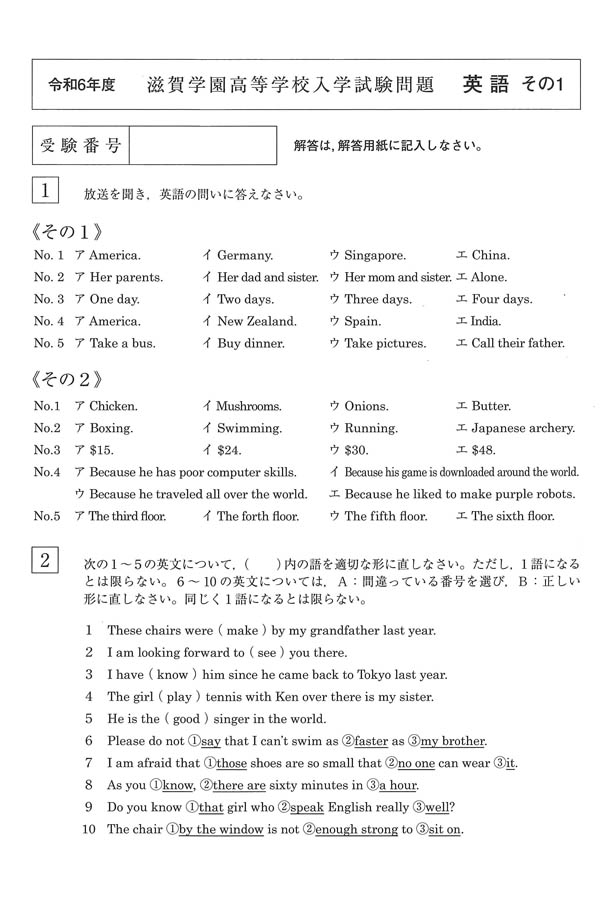 令和6年度　滋賀学園高等学校入学試験問題　英語 その1

受験番号　　解答は，解答用紙に記入しなさい。

1　放送を聞き，英語の問いに答えなさい。

《その1》

No. 1　ア America.　イ Germany.　ウ Singapore.　エ China.
No. 2　ア Her parents.　イ Her dad and sister.　ウ Her mom and sister.　エ Alone.
No. 3　ア One day.　イ Two days.　ウ Three days.　エ Four days.
No. 4　ア America.　イ New Zealand.　ウ Spain.　エ India.
No. 5　ア Take a bus.　イ Buy dinner.　ウ Take pictures.　エ Call their father.

《その2》

No.1　ア Chicken.　イ Mushrooms.　ウ Onions.　エ Butter.
No.2　ア Boxing.　イ Swimming.　ウ Running.　エ Japanese archery.
No.3　ア $15.　イ $24.　ウ $30.　エ $48.
No.4　ア Because he has poor computer skills.　イ Because his game is downloaded around the world.
ウ Because he traveled all over the world.　エ Because he liked to make purple robots.
No.5　ア The third floor.　イ The forth floor.　ウ The fifth floor.　エ The sixth floor.

2　次の1～5の英文について，(　)内の語を適切な形に直しなさい。ただし，1語になるとは限らない。6～10の英文については，A：間違っている番号を選び，B：正しい形に直しなさい。同じく1語になるとは限らない。

1　These chairs were ( make ) by my grandfather last year.
2　I am looking forward to ( see ) you there.
3　I have ( know ) him since he came back to Tokyo last year.
4　The girl ( play ) tennis with Ken over there is my sister.
5　He is the ( good ) singer in the world.
6　Please do not ①say that I can't swim as ②faster as ③my brother.
7　I am afraid that ①those shoes are so small that ②no one can wear ③it.
8　As you ①know, ②there are sixty minutes in ③a hour.
9　Do you know ①that girl who ②speak English really ③well?
10　The chair ①by the window is not ②enough strong to ③sit on.